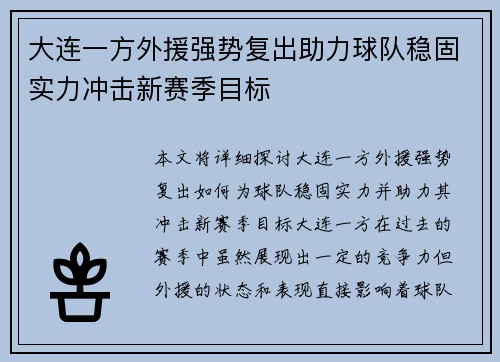 大连一方外援强势复出助力球队稳固实力冲击新赛季目标

本文将详细探讨大连一方外援强势复出如何为球队稳固实力并助力其冲击新赛季目标大连一方在过去的赛季中虽然展现出一定的竞争力但外援的状态和表现直接影响着球队